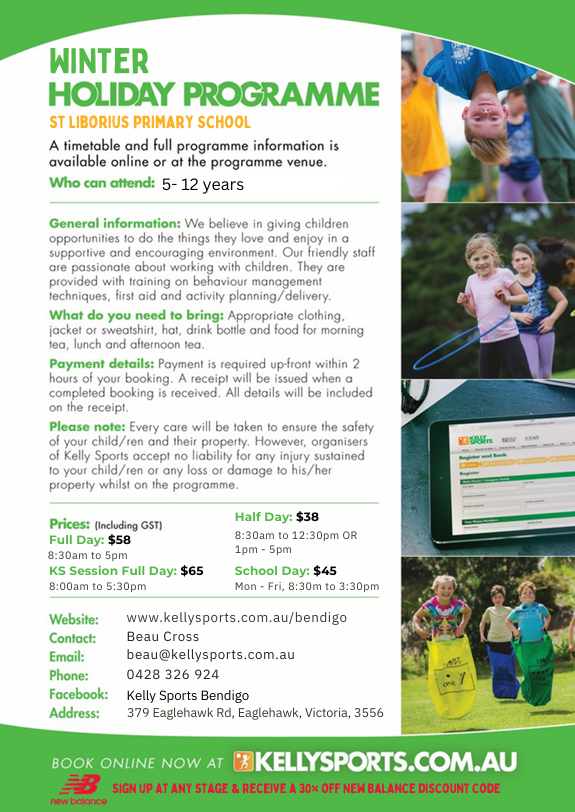 WINTER
HOLIDAY PROGRAMME

ST LIBORIUS PRIMARY SCHOOL

A timetable and full programme information is available online or at the programme venue.

Who can attend: 5- 12 years

General information: We believe in giving children opportunities to do the things they love and enjoy in a supportive and encouraging environment. Our friendly staff are passionate about working with children. They are provided with training on behaviour management techniques, first aid and activity planning/delivery.

What do you need to bring: Appropriate clothing, jacket or sweatshirt, hat, drink bottle and food for morning tea, lunch and afternoon tea.

Payment details: Payment is required up-front within 2 hours of your booking. A receipt will be issued when a completed booking is received. All details will be included on the receipt.

Please note: Every care will be taken to ensure the safety of your child/ren and their property. However, organisers of Kelly Sports accept no liability for any injury sustained to your child/ren or any loss or damage to his/her property whilst on the programme.

Prices: (Including GST)
Full Day: $58
8:30am to 5pm
KS Session Full Day: $65
8:00am to 5:30pm

Half Day: $38
8:30am to 12:30pm OR
1pm - 5pm
School Day: $45
Mon - Fri, 8:30m to 3:30pm

Website: www.kellysports.com.au/bendigo
Contact: Beau Cross
Email: beau@kellysports.com.au
Phone: 0428 326 924
Facebook: Kelly Sports Bendigo
Address: 379 Eaglehawk Rd, Eaglehawk, Victoria, 3556

BOOK ONLINE NOW AT KELLYSPORTS.COM.AU

new balance
SIGN UP AT ANY STAGE & RECEIVE A 30% OFF NEW BALANCE DISCOUNT CODE